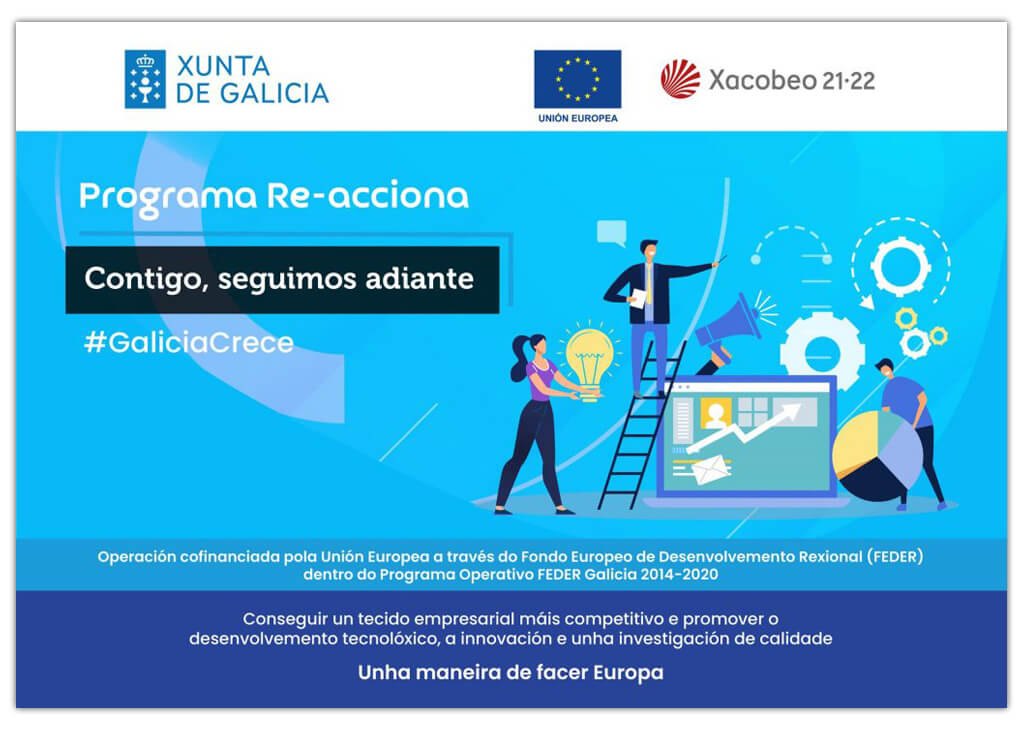 XUNTA DE GALICIA

UNIÓN EUROPEA

Xacobeo 21·22

Programa Re-acciona

Contigo, seguimos adiante

#GaliciaCrece

Operación cofinanciada pola Unión Europea a través do Fondo Europeo de Desenvolvemento Rexional (FEDER) dentro do Programa Operativo FEDER Galicia 2014-2020

Conseguir un tecido empresarial máis competitivo e promover o desenvolvemento tecnolóxico, a innovación e unha investigación de calidade

Unha maneira de facer Europa